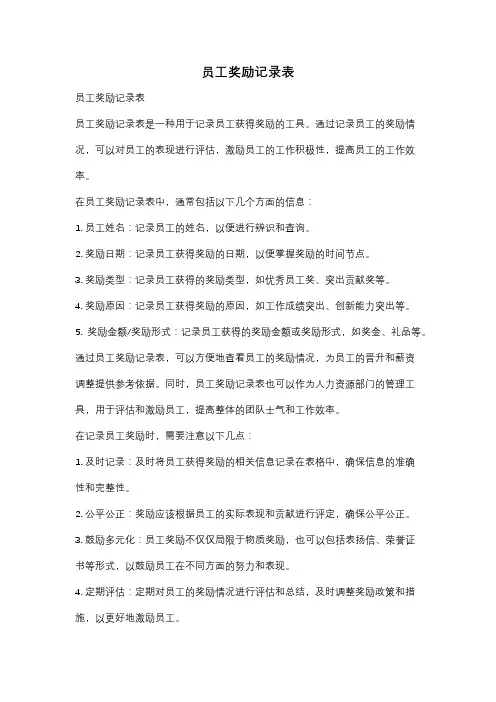 员工奖励记录表

员工奖励记录表

员工奖励记录表是一种用于记录员工获得奖励的工具。通过记录员工的奖励情况，可以对员工的表现进行评估，激励员工的工作积极性，提高员工的工作效率。

在员工奖励记录表中，通常包括以下几个方面的信息：

1. 员工姓名：记录员工的姓名，以便进行辨识和查询。

2. 奖励日期：记录员工获得奖励的日期，以便掌握奖励的时间节点。

3. 奖励类型：记录员工获得的奖励类型，如优秀员工奖、突出贡献奖等。

4. 奖励原因：记录员工获得奖励的原因，如工作成绩突出、创新能力突出等。

5. 奖励金额/奖励形式：记录员工获得的奖励金额或奖励形式，如奖金、礼品等。

通过员工奖励记录表，可以方便地查看员工的奖励情况，为员工的晋升和薪资调整提供参考依据。同时，员工奖励记录表也可以作为人力资源部门的管理工具，用于评估和激励员工，提高整体的团队士气和工作效率。

在记录员工奖励时，需要注意以下几点：

1. 及时记录：及时将员工获得奖励的相关信息记录在表格中，确保信息的准确性和完整性。

2. 公平公正：奖励应该根据员工的实际表现和贡献进行评定，确保公平公正。

3. 鼓励多元化：员工奖励不仅仅局限于物质奖励，也可以包括表扬信、荣誉证书等形式，以鼓励员工在不同方面的努力和表现。

4. 定期评估：定期对员工的奖励情况进行评估和总结，及时调整奖励政策和措施，以更好地激励员工。